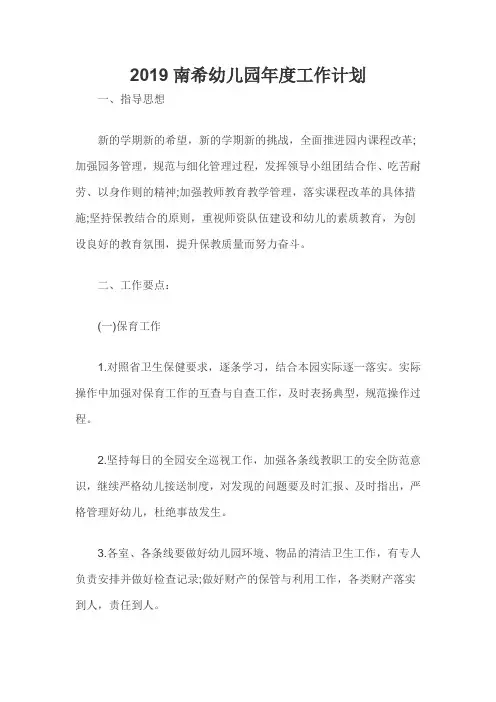 2019 南希幼儿园年度工作计划

一、指导思想

新的学期新的希望，新的学期新的挑战，全面推进园内课程改革;加强园务管理，规范与细化管理过程，发挥领导小组团结合作、吃苦耐劳、以身作则的精神;加强教师教育教学管理，落实课程改革的具体措施;坚持保教结合的原则，重视师资队伍建设和幼儿的素质教育，为创设良好的教育氛围，提升保教质量而努力奋斗。

二、工作要点：

(一)保育工作

1.对照省卫生保健要求，逐条学习，结合本园实际逐一落实。实际操作中加强对保育工作的互查与自查工作，及时表扬典型，规范操作过程。

2.坚持每日的全园安全巡视工作，加强各条线教职工的安全防范意识，继续严格幼儿接送制度，对发现的问题要及时汇报、及时指出，严格管理好幼儿，杜绝事故发生。

3.各室、各条线要做好幼儿园环境、物品的清洁卫生工作，有专人负责安排并做好检查记录;做好财产的保管与利用工作，各类财产落实到人，责任到人。